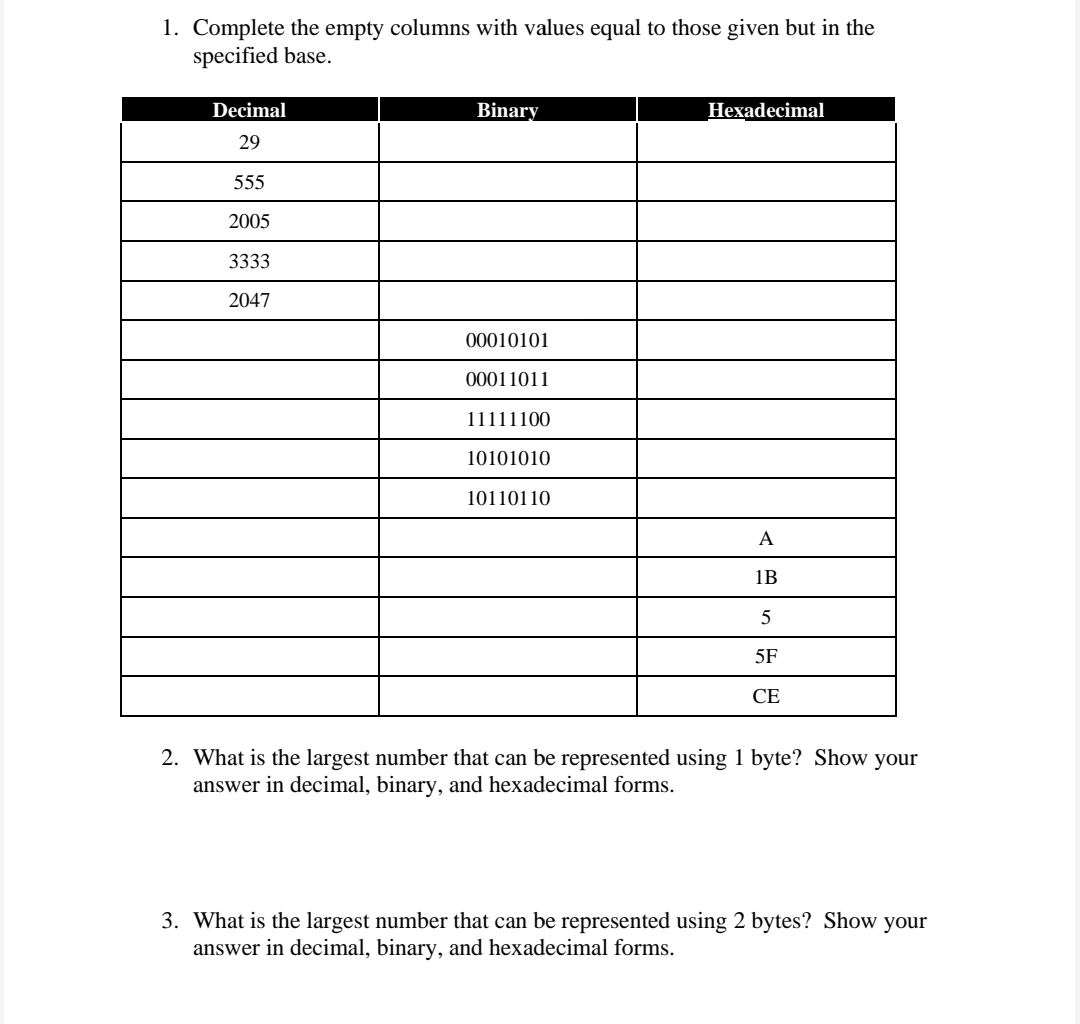 1. Complete the empty columns with values equal to those given but in the specified base.

| Decimal | Binary | Hexadecimal |
|---|---|---|
| 29 | | |
| 555 | | |
| 2005 | | |
| 3333 | | |
| 2047 | | |
| | 00010101 | |
| | 00011011 | |
| | 11111100 | |
| | 10101010 | |
| | 10110110 | |
| | | A |
| | | 1B |
| | | 5 |
| | | 5F |
| | | CE |

2. What is the largest number that can be represented using 1 byte? Show your answer in decimal, binary, and hexadecimal forms.

3. What is the largest number that can be represented using 2 bytes? Show your answer in decimal, binary, and hexadecimal forms.